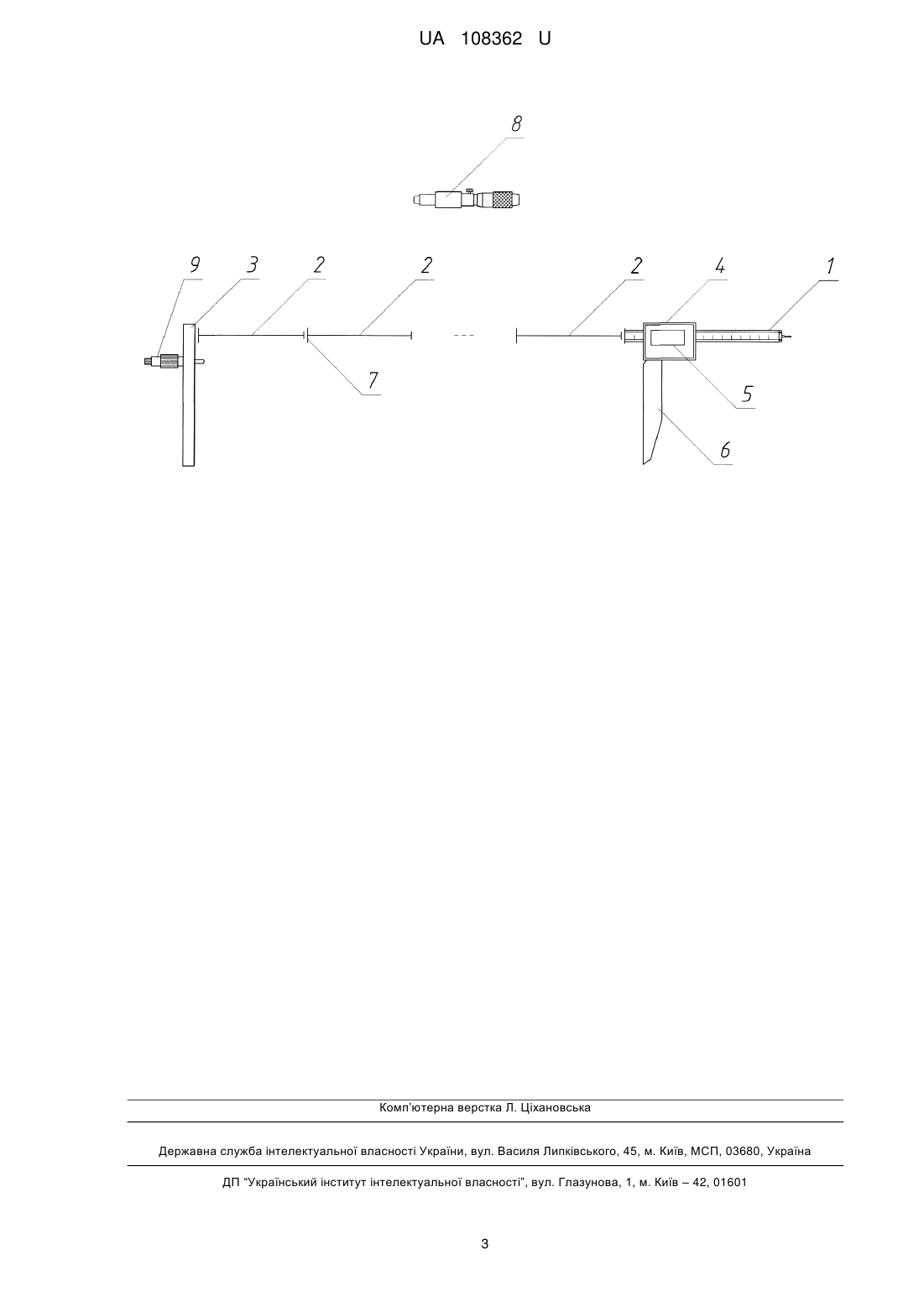 UA 108362 U

8

9 3 2 2 2 4 1

7

5

6

Комп'ютерна верстка Л. Ціхановська

Державна служба інтелектуальної власності України, вул. Василя Липківського, 45, м. Київ, МСП, 03680, Україна

ДП "Український інститут інтелектуальної власності", вул. Глазунова, 1, м. Київ – 42, 01601

3